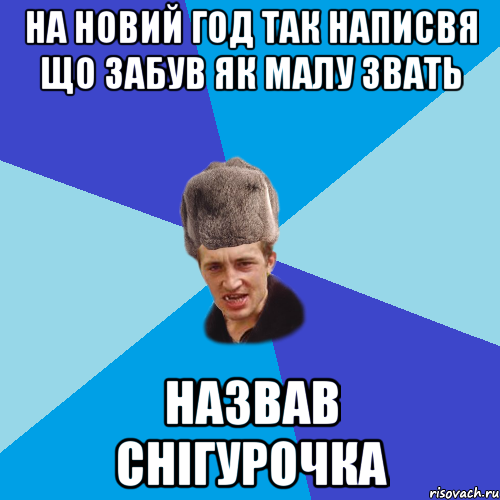 НА НОВИЙ ГОД ТАК НАПИСВЯ ЩО ЗАБУВ ЯК МАЛУ ЗВАТЬ

НАЗВАВ СНІГУРОЧКА

risovach.ru